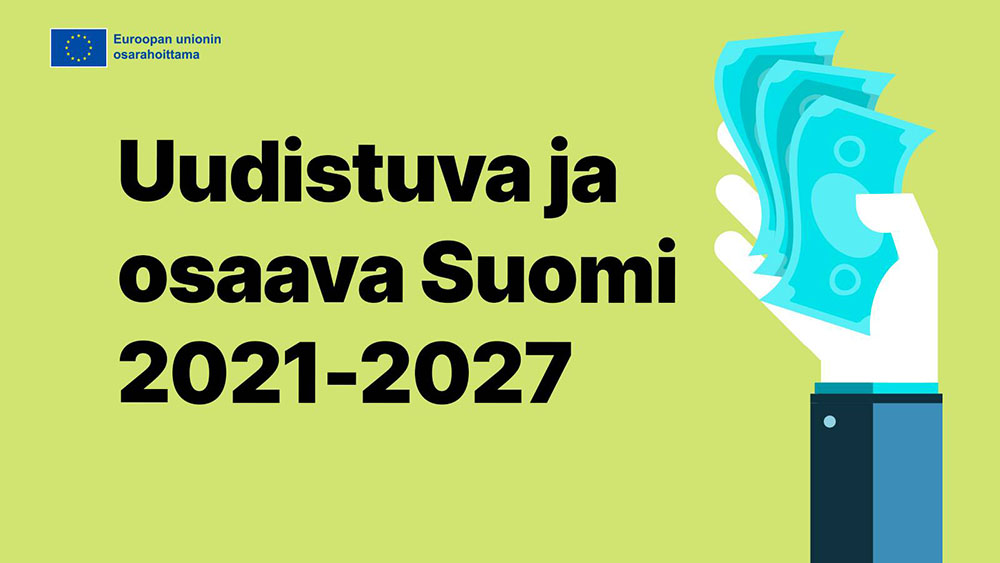 Euroopan unionin osarahoittama

Uudistuva ja osaava Suomi 2021-2027